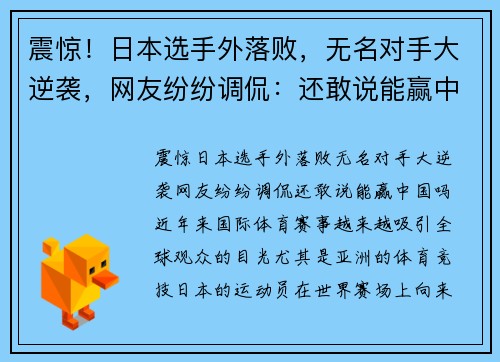 震惊！日本选手外落败，无名对手大逆袭，网友纷纷调侃：还敢说能赢中

震惊日本选手外落败无名对手大逆袭网友纷纷调侃还敢说能赢中国吗近年来国际体育赛事越来越吸引全球观众的目光尤其是亚洲的体育竞技日本的运动员在世界赛场上向来